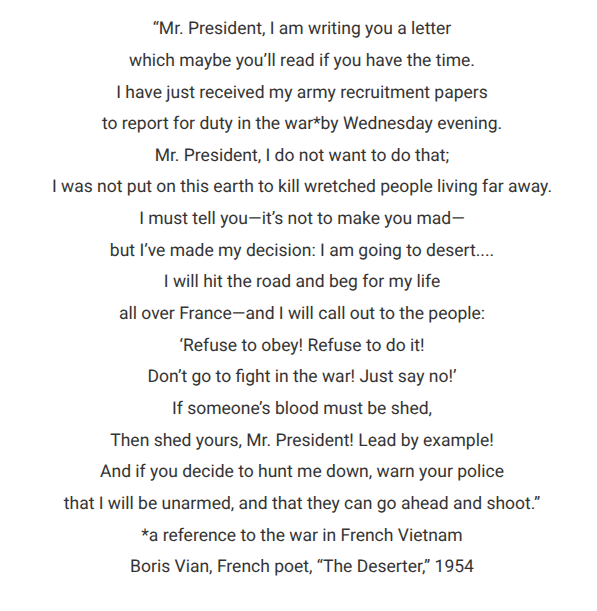 “Mr. President, I am writing you a letter
which maybe you’ll read if you have the time.
I have just received my army recruitment papers
to report for duty in the war*by Wednesday evening.
Mr. President, I do not want to do that;
I was not put on this earth to kill wretched people living far away.
I must tell you—it’s not to make you mad—
but I’ve made my decision: I am going to desert....
I will hit the road and beg for my life
all over France—and I will call out to the people:
‘Refuse to obey! Refuse to do it!
Don’t go to fight in the war! Just say no!’
If someone’s blood must be shed,
Then shed yours, Mr. President! Lead by example!
And if you decide to hunt me down, warn your police
that I will be unarmed, and that they can go ahead and shoot.”
*a reference to the war in French Vietnam
Boris Vian, French poet, “The Deserter,” 1954